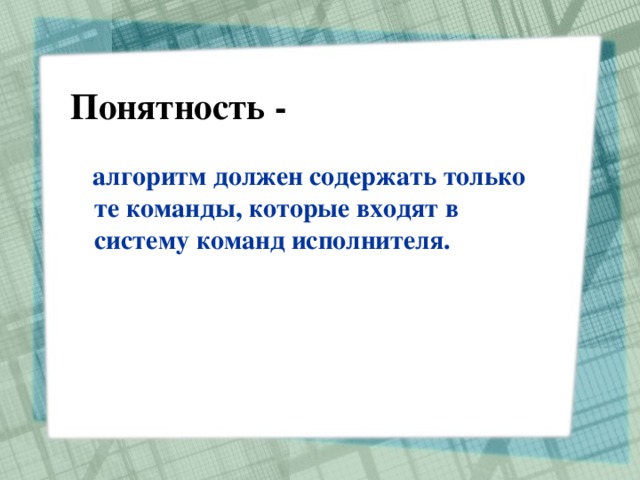 Понятность -

алгоритм должен содержать только те команды, которые входят в систему команд исполнителя.